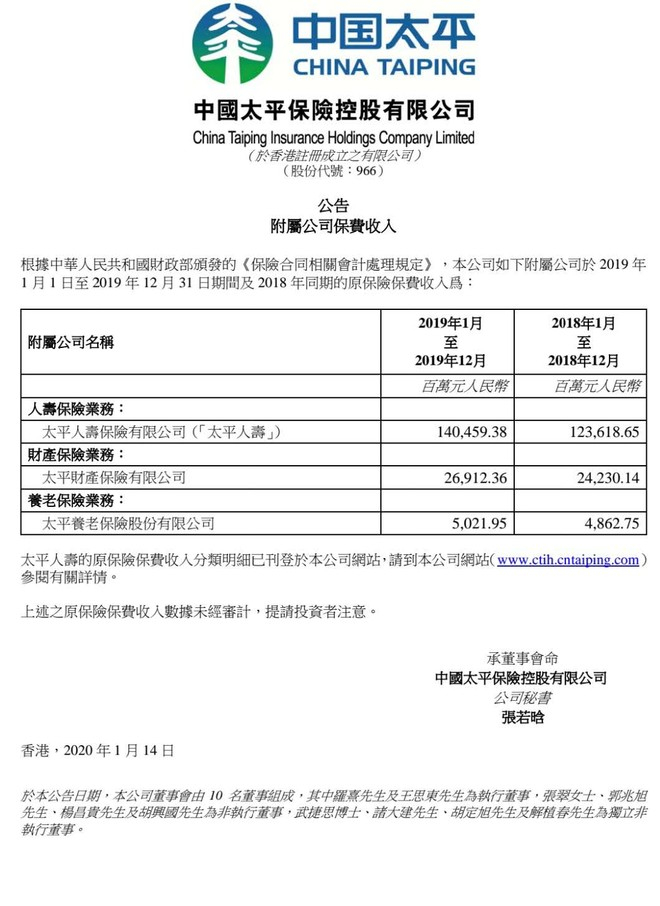 中国太平
CHINA TAIPING

中國太平保險控股有限公司
China Taiping Insurance Holdings Company Limited
（於香港註冊成立之有限公司）
（股份代號：966）

公告
附屬公司保費收入

根據中華人民共和國財政部頒發的《保險合同相關會計處理規定》，本公司如下附屬公司於 2019 年 1 月 1 日至 2019 年 12 月 31 日期間及 2018 年同期的原保險保費收入爲：

| 附屬公司名稱 | 2019年1月 至 2019年12月 | 2018年1月 至 2018年12月 |
|---|---|---|
| | 百萬元人民幣 | 百萬元人民幣 |
| 人壽保險業務： | | |
| 太平人壽保險有限公司（「太平人壽」） | 140,459.38 | 123,618.65 |
| 財產保險業務： | | |
| 太平財產保險有限公司 | 26,912.36 | 24,230.14 |
| 養老保險業務： | | |
| 太平養老保險股份有限公司 | 5,021.95 | 4,862.75 |

太平人壽的原保險保費收入分類明細已刊登於本公司網站，請到本公司網站（www.ctih.cntaiping.com）參閱有關詳情。

上述之原保險保費收入數據未經審計，提請投資者注意。

承董事會命
中國太平保險控股有限公司
公司秘書
張若晗

香港，2020 年 1 月 14 日

於本公告日期，本公司董事會由 10 名董事組成，其中羅熹先生及王思東先生為執行董事，張翠女士、郭兆旭先生、楊昌貴先生及胡興國先生為非執行董事，武捷思博士、諸大建先生、胡定旭先生及解植春先生為獨立非執行董事。